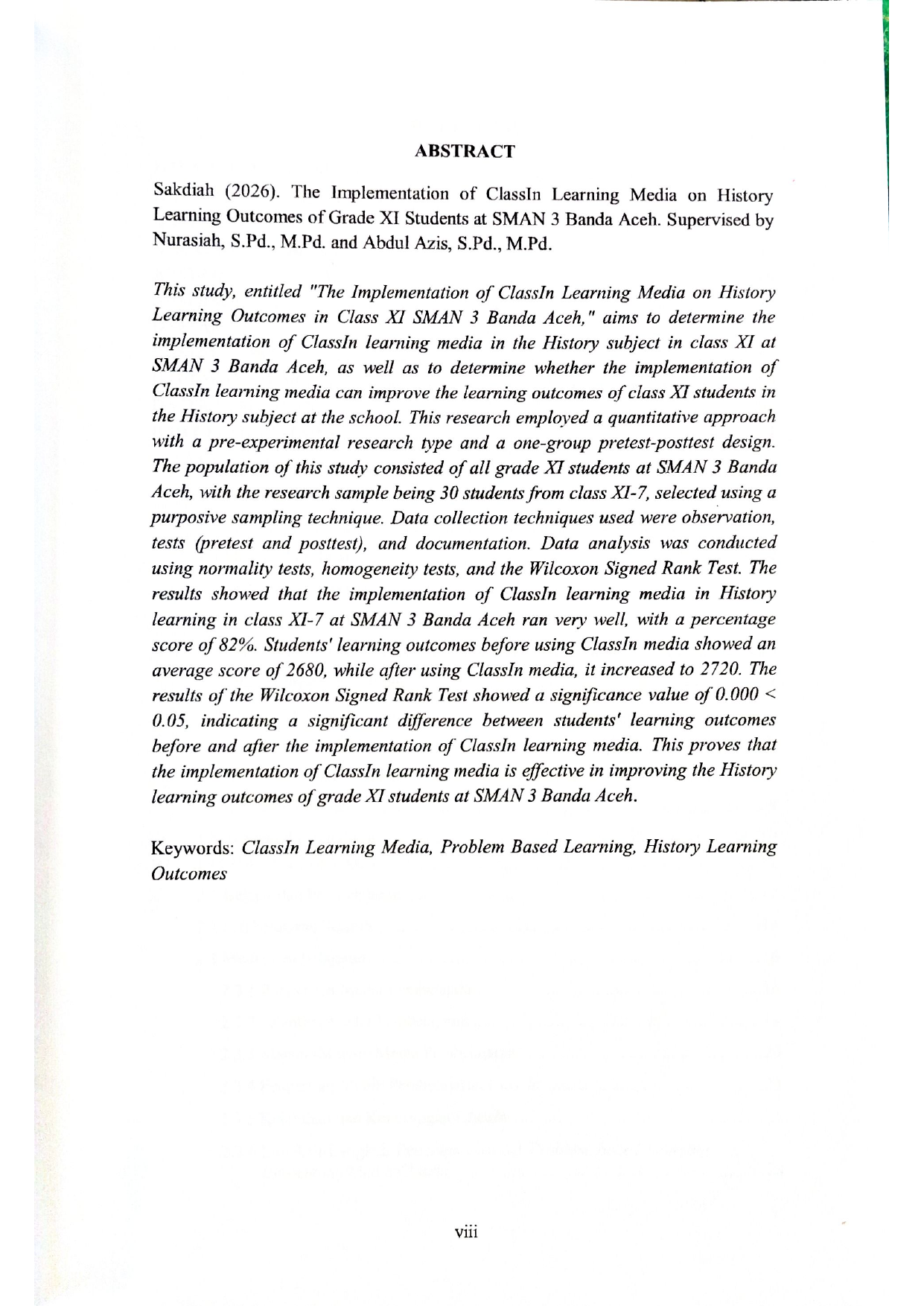 ABSTRACT

Sakdiah (2026). The Implementation of ClassIn Learning Media on History Learning Outcomes of Grade XI Students at SMAN 3 Banda Aceh. Supervised by Nurasiah, S.Pd., M.Pd. and Abdul Azis, S.Pd., M.Pd.

This study, entitled "The Implementation of ClassIn Learning Media on History Learning Outcomes in Class XI SMAN 3 Banda Aceh," aims to determine the implementation of ClassIn learning media in the History subject in class XI at SMAN 3 Banda Aceh, as well as to determine whether the implementation of ClassIn learning media can improve the learning outcomes of class XI students in the History subject at the school. This research employed a quantitative approach with a pre-experimental research type and a one-group pretest-posttest design. The population of this study consisted of all grade XI students at SMAN 3 Banda Aceh, with the research sample being 30 students from class XI-7, selected using a purposive sampling technique. Data collection techniques used were observation, tests (pretest and posttest), and documentation. Data analysis was conducted using normality tests, homogeneity tests, and the Wilcoxon Signed Rank Test. The results showed that the implementation of ClassIn learning media in History learning in class XI-7 at SMAN 3 Banda Aceh ran very well, with a percentage score of 82%. Students' learning outcomes before using ClassIn media showed an average score of 2680, while after using ClassIn media, it increased to 2720. The results of the Wilcoxon Signed Rank Test showed a significance value of 0.000 < 0.05, indicating a significant difference between students' learning outcomes before and after the implementation of ClassIn learning media. This proves that the implementation of ClassIn learning media is effective in improving the History learning outcomes of grade XI students at SMAN 3 Banda Aceh.

Keywords: ClassIn Learning Media, Problem Based Learning, History Learning Outcomes

viii